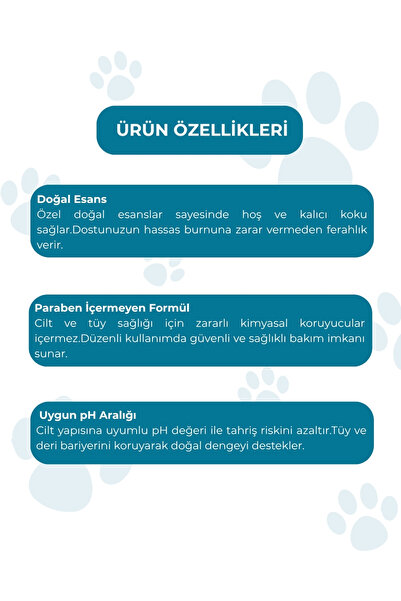 ÜRÜN ÖZELLİKLERİ

Doğal Esans
Özel doğal esanslar sayesinde hoş ve kalıcı koku sağlar.Dostunuzun hassas burnuna zarar vermeden ferahlık verir.

Paraben İçermeyen Formül
Cilt ve tüy sağlığı için zararlı kimyasal koruyucular içermez.Düzenli kullanımda güvenli ve sağlıklı bakım imkanı sunar.

Uygun pH Aralığı
Cilt yapısına uyumlu pH değeri ile tahriş riskini azaltır.Tüy ve deri bariyerini koruyarak doğal dengeyi destekler.